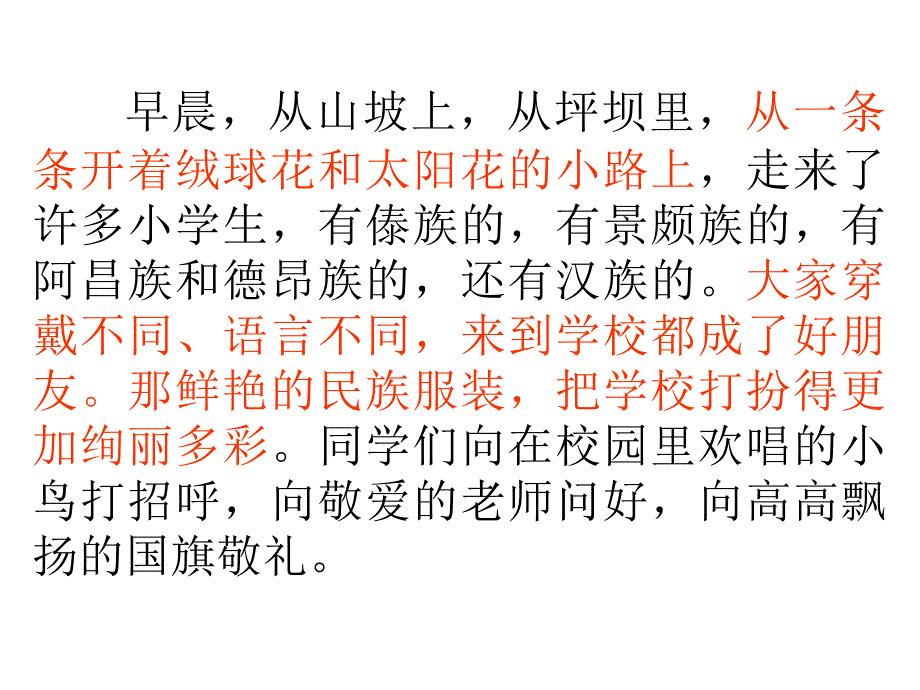 早晨，从山坡上，从坪坝里，从一条条开着绒球花和太阳花的小路上，走来了许多小学生，有傣族的，有景颇族的，有阿昌族和德昂族的，还有汉族的。大家穿戴不同、语言不同，来到学校都成了好朋友。那鲜艳的民族服装，把学校打扮得更加绚丽多彩。同学们向在校园里欢唱的小鸟打招呼，向敬爱的老师问好，向高高飘扬的国旗敬礼。